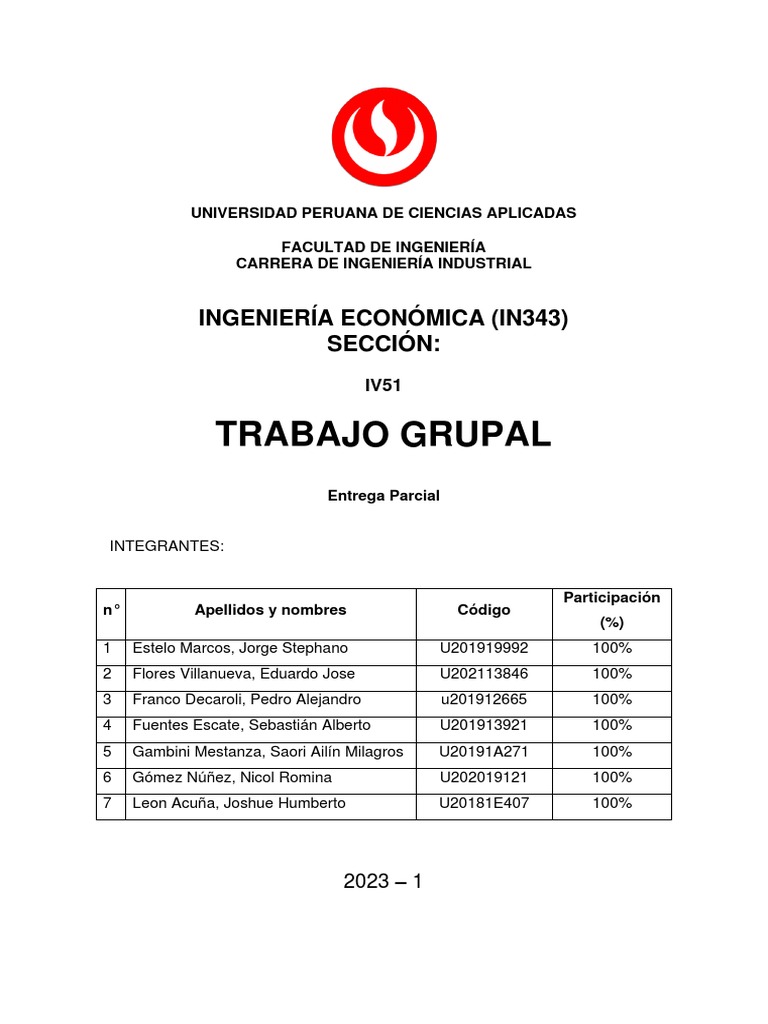 UNIVERSIDAD PERUANA DE CIENCIAS APLICADAS

FACULTAD DE INGENIERÍA
CARRERA DE INGENIERÍA INDUSTRIAL

INGENIERÍA ECONÓMICA (IN343)
SECCIÓN:

IV51

TRABAJO GRUPAL

Entrega Parcial

INTEGRANTES:

| n° | Apellidos y nombres | Código | Participación (%) |
|---|---|---|---|
| 1 | Estelo Marcos, Jorge Stephano | U201919992 | 100% |
| 2 | Flores Villanueva, Eduardo Jose | U202113846 | 100% |
| 3 | Franco Decaroli, Pedro Alejandro | u201912665 | 100% |
| 4 | Fuentes Escate, Sebastián Alberto | U201913921 | 100% |
| 5 | Gambini Mestanza, Saori Ailín Milagros | U20191A271 | 100% |
| 6 | Gómez Núñez, Nicol Romina | U202019121 | 100% |
| 7 | Leon Acuña, Joshue Humberto | U20181E407 | 100% |

2023 – 1